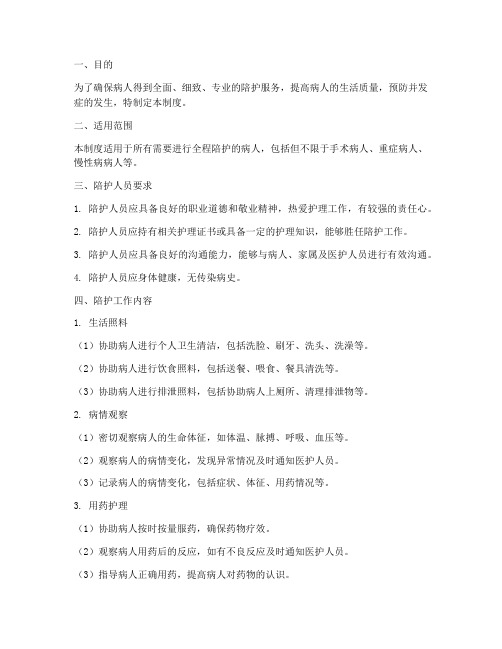 一、目的

为了确保病人得到全面、细致、专业的陪护服务，提高病人的生活质量，预防并发症的发生，特制定本制度。

二、适用范围

本制度适用于所有需要进行全程陪护的病人，包括但不限于手术病人、重症病人、慢性病病人等。

三、陪护人员要求

1. 陪护人员应具备良好的职业道德和敬业精神，热爱护理工作，有较强的责任心。

2. 陪护人员应持有相关护理证书或具备一定的护理知识，能够胜任陪护工作。

3. 陪护人员应具备良好的沟通能力，能够与病人、家属及医护人员进行有效沟通。

4. 陪护人员应身体健康，无传染病史。

四、陪护工作内容

1. 生活照料

（1）协助病人进行个人卫生清洁，包括洗脸、刷牙、洗头、洗澡等。

（2）协助病人进行饮食照料，包括送餐、喂食、餐具清洗等。

（3）协助病人进行排泄照料，包括协助病人上厕所、清理排泄物等。

2. 病情观察

（1）密切观察病人的生命体征，如体温、脉搏、呼吸、血压等。

（2）观察病人的病情变化，发现异常情况及时通知医护人员。

（3）记录病人的病情变化，包括症状、体征、用药情况等。

3. 用药护理

（1）协助病人按时按量服药，确保药物疗效。

（2）观察病人用药后的反应，如有不良反应及时通知医护人员。

（3）指导病人正确用药，提高病人对药物的认识。